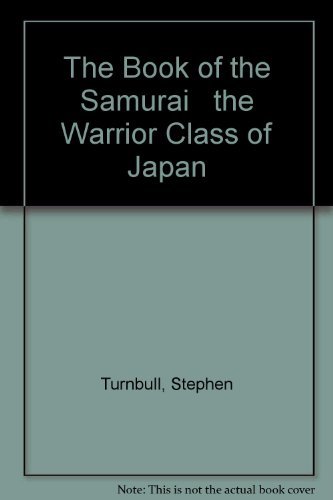 The Book of the Samurai the Warrior Class of Japan

Turnbull, Stephen

Note: This is not the actual book cover